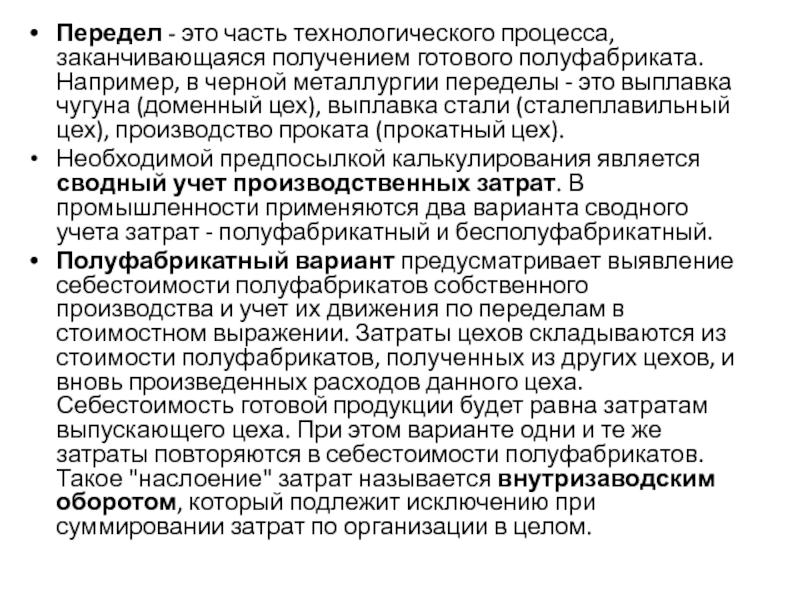 • Передел - это часть технологического процесса, заканчивающаяся получением готового полуфабриката. Например, в черной металлургии переделы - это выплавка чугуна (доменный цех), выплавка стали (сталеплавильный цех), производство проката (прокатный цех).

• Необходимой предпосылкой калькулирования является сводный учет производственных затрат. В промышленности применяются два варианта сводного учета затрат - полуфабрикатный и бесполуфабрикатный.

• Полуфабрикатный вариант предусматривает выявление себестоимости полуфабрикатов собственного производства и учет их движения по переделам в стоимостном выражении. Затраты цехов складываются из стоимости полуфабрикатов, полученных из других цехов, и вновь произведенных расходов данного цеха. Себестоимость готовой продукции будет равна затратам выпускающего цеха. При этом варианте одни и те же затраты повторяются в себестоимости полуфабрикатов. Такое "наслоение" затрат называется внутризаводским оборотом, который подлежит исключению при суммировании затрат по организации в целом.